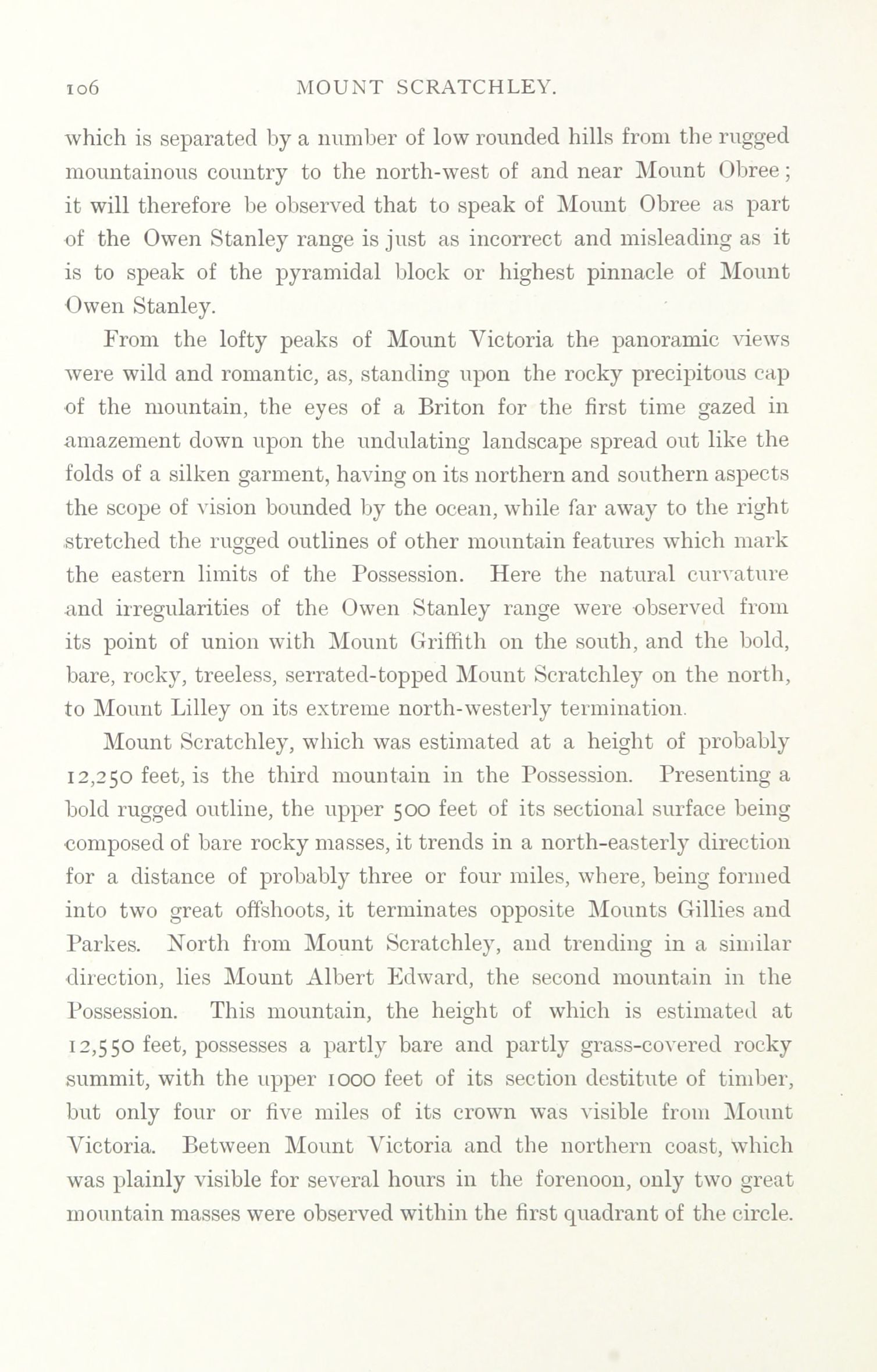 106 MOUNT SCRATCHLEY.

which is separated by a number of low rounded hills from the rugged mountainous country to the north-west of and near Mount Obree; it will therefore be observed that to speak of Mount Obree as part of the Owen Stanley range is just as incorrect and misleading as it is to speak of the pyramidal block or highest pinnacle of Mount Owen Stanley.

From the lofty peaks of Mount Victoria the panoramic views were wild and romantic, as, standing upon the rocky precipitous cap of the mountain, the eyes of a Briton for the first time gazed in amazement down upon the undulating landscape spread out like the folds of a silken garment, having on its northern and southern aspects the scope of vision bounded by the ocean, while far away to the right stretched the rugged outlines of other mountain features which mark the eastern limits of the Possession. Here the natural curvature and irregularities of the Owen Stanley range were observed from its point of union with Mount Griffith on the south, and the bold, bare, rocky, treeless, serrated-topped Mount Scratchley on the north, to Mount Lilley on its extreme north-westerly termination.

Mount Scratchley, which was estimated at a height of probably 12,250 feet, is the third mountain in the Possession. Presenting a bold rugged outline, the upper 500 feet of its sectional surface being composed of bare rocky masses, it trends in a north-easterly direction for a distance of probably three or four miles, where, being formed into two great offshoots, it terminates opposite Mounts Gillies and Parkes. North from Mount Scratchley, and trending in a similar direction, lies Mount Albert Edward, the second mountain in the Possession. This mountain, the height of which is estimated at 12,550 feet, possesses a partly bare and partly grass-covered rocky summit, with the upper 1000 feet of its section destitute of timber, but only four or five miles of its crown was visible from Mount Victoria. Between Mount Victoria and the northern coast, which was plainly visible for several hours in the forenoon, only two great mountain masses were observed within the first quadrant of the circle.